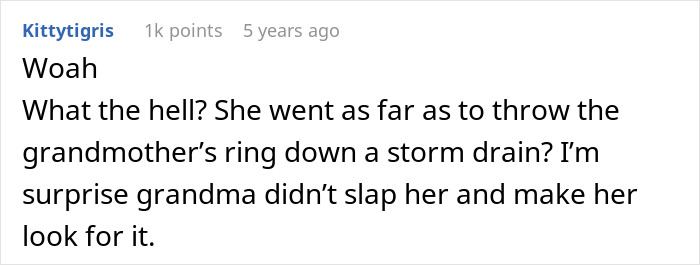 Kittytigris 1k points 5 years ago

Woah
What the hell? She went as far as to throw the grandmother's ring down a storm drain? I'm surprise grandma didn't slap her and make her look for it.